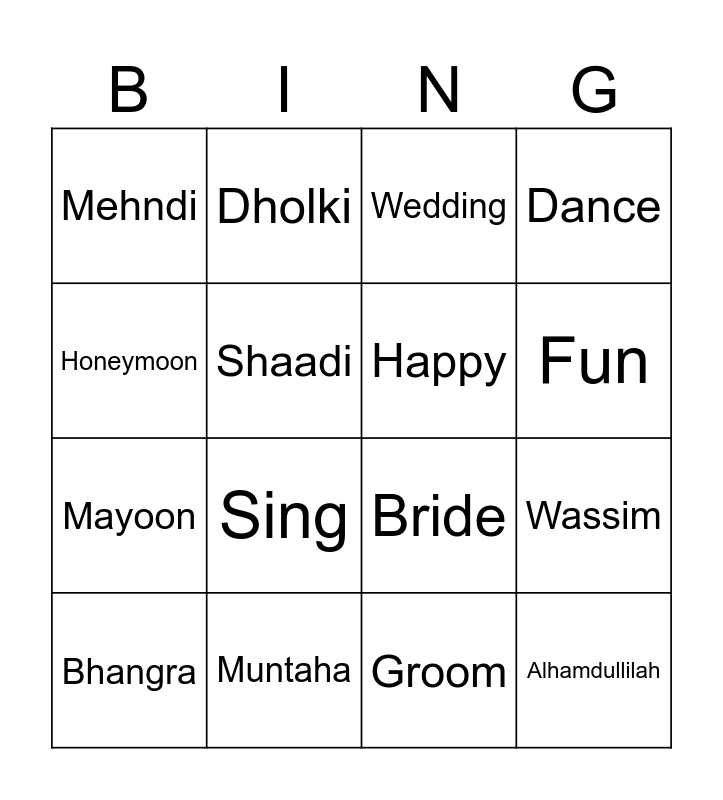 | B | I | N | G |
|---|---|---|---|
| Mehndi | Dholki | Wedding | Dance |
| Honeymoon | Shaadi | Happy | Fun |
| Mayoon | Sing | Bride | Wassim |
| Bhangra | Muntaha | Groom | Alhamdullilah |